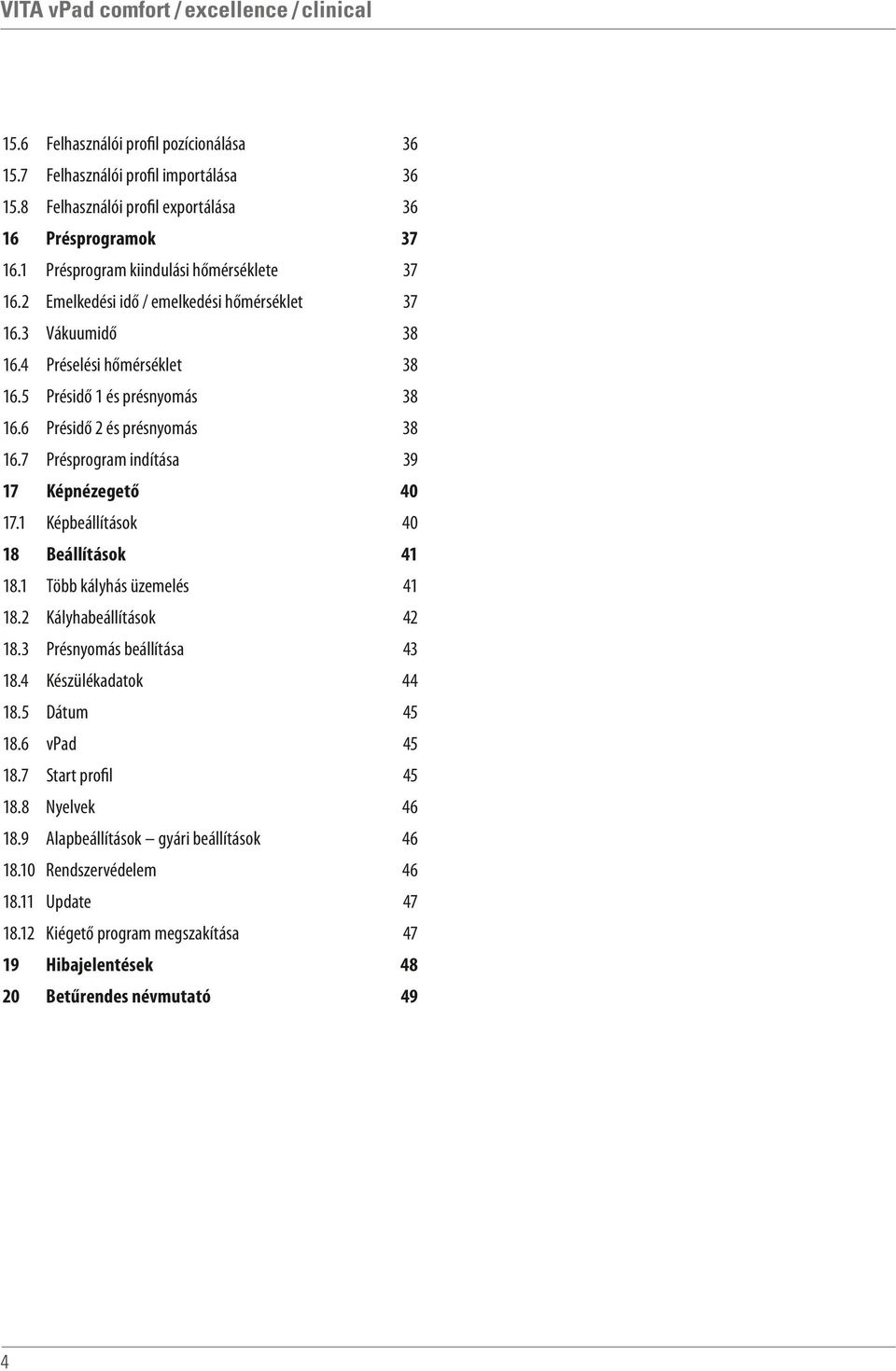 VITA vPad comfort / excellence / clinical

15.6 Felhasználói profil pozícionálása 36
15.7 Felhasználói profil importálása 36
15.8 Felhasználói profil exportálása 36
16 Présprogramok 37
16.1 Présprogram kiindulási hőmérséklete 37
16.2 Emelkedési idő / emelkedési hőmérséklet 37
16.3 Vákuumidő 38
16.4 Préselési hőmérséklet 38
16.5 Présidő 1 és présnyomás 38
16.6 Présidő 2 és présnyomás 38
16.7 Présprogram indítása 39
17 Képnézegető 40
17.1 Képbeállítások 40
18 Beállítások 41
18.1 Több kályhás üzemelés 41
18.2 Kályhabeállítások 42
18.3 Présnyomás beállítása 43
18.4 Készülékadatok 44
18.5 Dátum 45
18.6 vPad 45
18.7 Start profil 45
18.8 Nyelvek 46
18.9 Alapbeállítások – gyári beállítások 46
18.10 Rendszervédelem 46
18.11 Update 47
18.12 Kiégető program megszakítása 47
19 Hibajelentések 48
20 Betűrendes névmutató 49

4